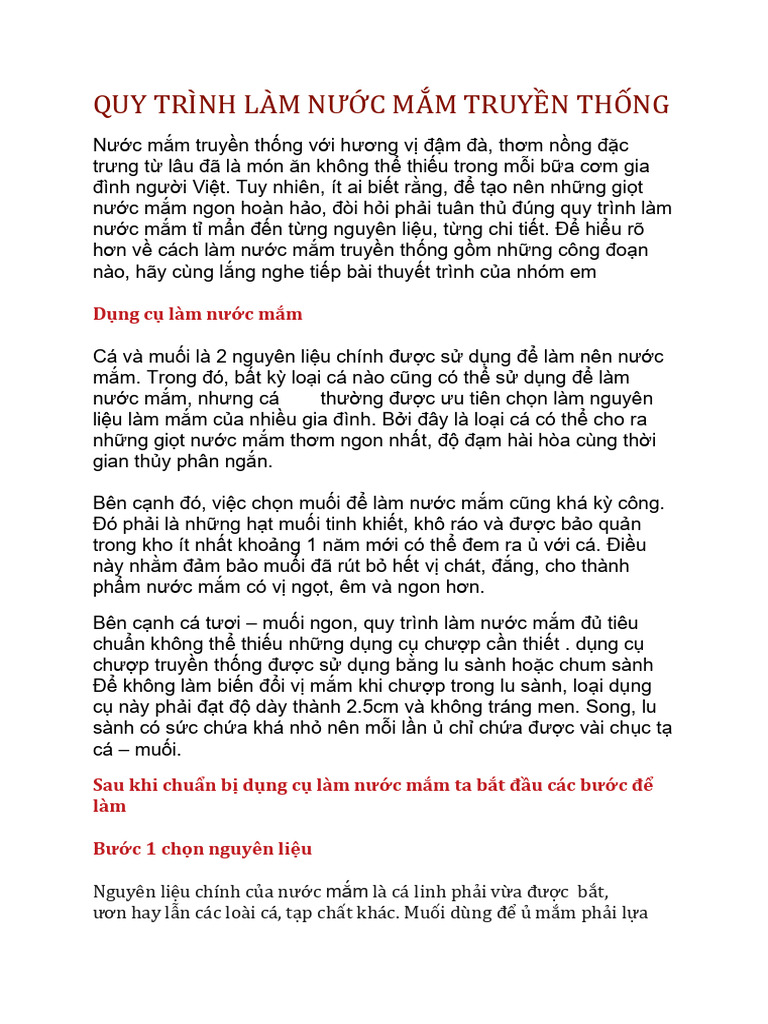 QUY TRÌNH LÀM NƯỚC MẮM TRUYỀN THỐNG

Nước mắm truyền thống với hương vị đậm đà, thơm nồng đặc trưng từ lâu đã là món ăn không thể thiếu trong mỗi bữa cơm gia đình người Việt. Tuy nhiên, ít ai biết rằng, để tạo nên những giọt nước mắm ngon hoàn hảo, đòi hỏi phải tuân thủ đúng quy trình làm nước mắm tỉ mẩn đến từng nguyên liệu, từng chi tiết. Để hiểu rõ hơn về cách làm nước mắm truyền thống gồm những công đoạn nào, hãy cùng lắng nghe tiếp bài thuyết trình của nhóm em

Dụng cụ làm nước mắm

Cá và muối là 2 nguyên liệu chính được sử dụng để làm nên nước mắm. Trong đó, bất kỳ loại cá nào cũng có thể sử dụng để làm nước mắm, nhưng cá thường được ưu tiên chọn làm nguyên liệu làm mắm của nhiều gia đình. Bởi đây là loại cá có thể cho ra những giọt nước mắm thơm ngon nhất, độ đạm hài hòa cùng thời gian thủy phân ngắn.

Bên cạnh đó, việc chọn muối để làm nước mắm cũng khá kỳ công. Đó phải là những hạt muối tinh khiết, khô ráo và được bảo quản trong kho ít nhất khoảng 1 năm mới có thể đem ra ủ với cá. Điều này nhằm đảm bảo muối đã rút bỏ hết vị chát, đắng, cho thành phẩm nước mắm có vị ngọt, êm và ngon hơn.

Bên cạnh cá tươi – muối ngon, quy trình làm nước mắm đủ tiêu chuẩn không thể thiếu những dụng cụ chượp cần thiết . dụng cụ chượp truyền thống được sử dụng bằng lu sành hoặc chum sành Để không làm biến đổi vị mắm khi chượp trong lu sành, loại dụng cụ này phải đạt độ dày thành 2.5cm và không tráng men. Song, lu sành có sức chứa khá nhỏ nên mỗi lần ủ chỉ chứa được vài chục tạ cá – muối.

Sau khi chuẩn bị dụng cụ làm nước mắm ta bắt đầu các bước để làm

Bước 1 chọn nguyên liệu

Nguyên liệu chính của nước mắm là cá linh phải vừa được bắt, ươn hay lẫn các loài cá, tạp chất khác. Muối dùng để ủ mắm phải lựa